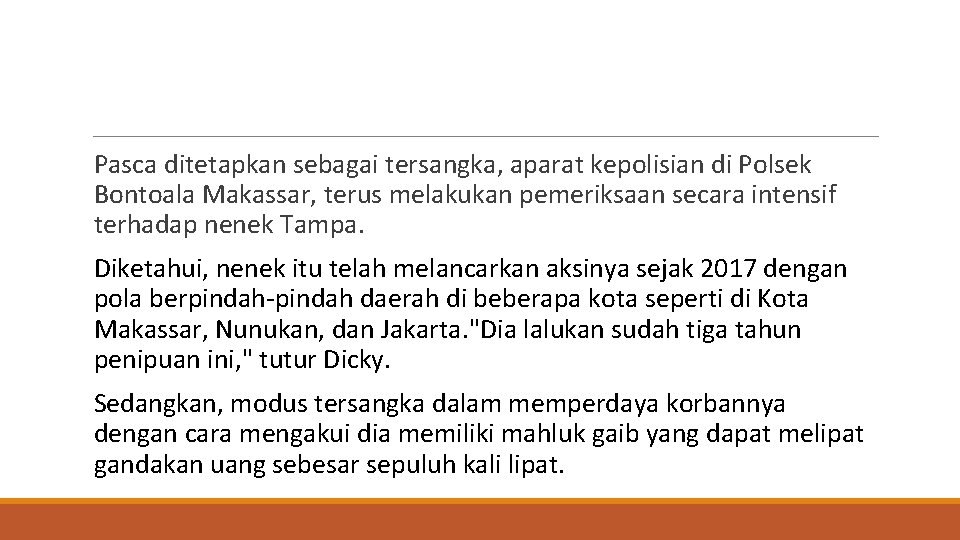 Pasca ditetapkan sebagai tersangka, aparat kepolisian di Polsek Bontoala Makassar, terus melakukan pemeriksaan secara intensif terhadap nenek Tampa.

Diketahui, nenek itu telah melancarkan aksinya sejak 2017 dengan pola berpindah-pindah daerah di beberapa kota seperti di Kota Makassar, Nunukan, dan Jakarta."Dia lalukan sudah tiga tahun penipuan ini," tutur Dicky.

Sedangkan, modus tersangka dalam memperdaya korbannya dengan cara mengakui dia memiliki mahluk gaib yang dapat melipat gandakan uang sebesar sepuluh kali lipat.